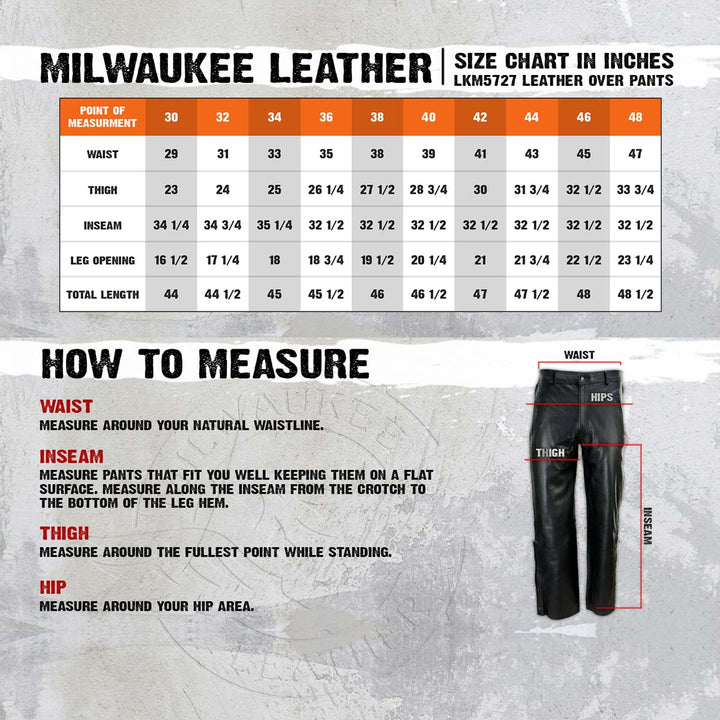 MILWAUKEE LEATHER | SIZE CHART IN INCHES
LKM5727 LEATHER OVER PANTS

| POINT OF MEASURMENT | 30 | 32 | 34 | 36 | 38 | 40 | 42 | 44 | 46 | 48 |
|---|---|---|---|---|---|---|---|---|---|---|
| WAIST | 29 | 31 | 33 | 35 | 38 | 39 | 41 | 43 | 45 | 47 |
| THIGH | 23 | 24 | 25 | 26 1/4 | 27 1/2 | 28 3/4 | 30 | 31 3/4 | 32 1/2 | 33 3/4 |
| INSEAM | 34 1/4 | 34 3/4 | 35 1/4 | 32 1/2 | 32 1/2 | 32 1/2 | 32 1/2 | 32 1/2 | 32 1/2 | 32 1/2 |
| LEG OPENING | 16 1/2 | 17 1/4 | 18 | 18 3/4 | 19 1/2 | 20 1/4 | 21 | 21 3/4 | 22 1/2 | 23 1/4 |
| TOTAL LENGTH | 44 | 44 1/2 | 45 | 45 1/2 | 46 | 46 1/2 | 47 | 47 1/2 | 48 | 48 1/2 |

HOW TO MEASURE

WAIST
MEASURE AROUND YOUR NATURAL WAISTLINE.

INSEAM
MEASURE PANTS THAT FIT YOU WELL KEEPING THEM ON A FLAT SURFACE. MEASURE ALONG THE INSEAM FROM THE CROTCH TO THE BOTTOM OF THE LEG HEM.

THIGH
MEASURE AROUND THE FULLEST POINT WHILE STANDING.

HIP
MEASURE AROUND YOUR HIP AREA.

WAIST
HIPS
THIGH
INSEAM